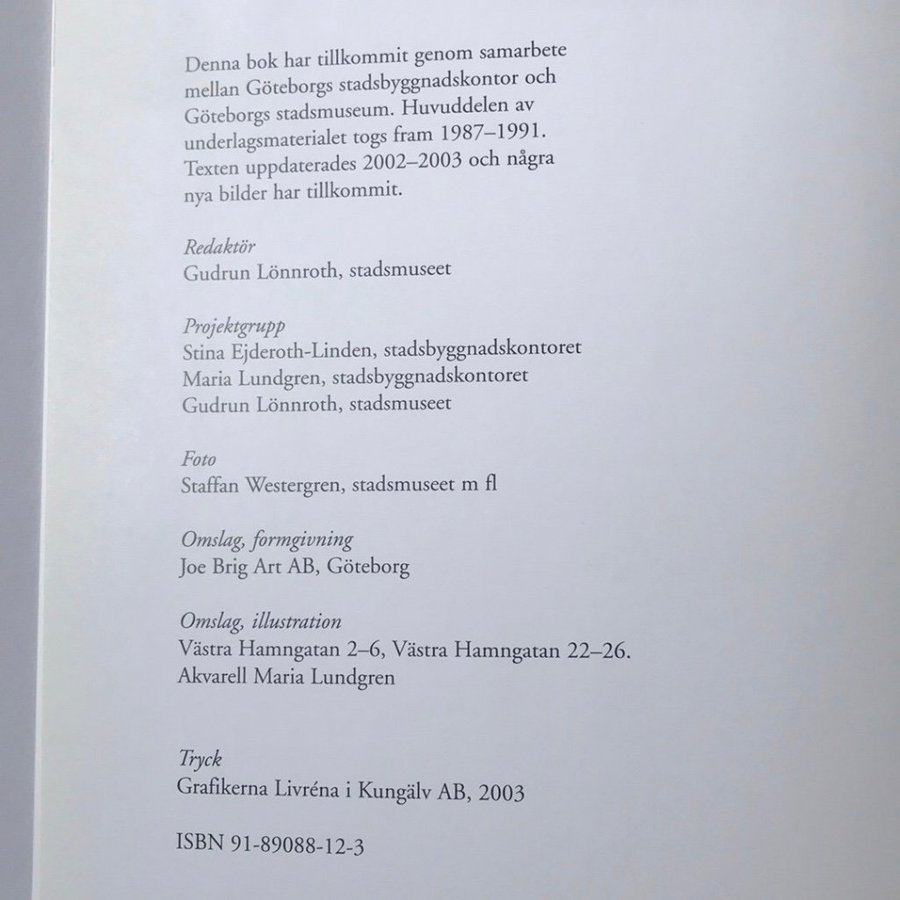 Denna bok har tillkommit genom samarbete mellan Göteborgs stadsbyggnadskontor och Göteborgs stadsmuseum. Huvuddelen av underlagsmaterialet togs fram 1987–1991. Texten uppdaterades 2002–2003 och några nya bilder har tillkommit.

Redaktör
Gudrun Lönnroth, stadsmuseet

Projektgrupp
Stina Ejderoth-Linden, stadsbyggnadskontoret
Maria Lundgren, stadsbyggnadskontoret
Gudrun Lönnroth, stadsmuseet

Foto
Staffan Westergren, stadsmuseet m fl

Omslag, formgivning
Joe Brig Art AB, Göteborg

Omslag, illustration
Västra Hamngatan 2–6, Västra Hamngatan 22–26.
Akvarell Maria Lundgren

Tryck
Grafikerna Livréna i Kungälv AB, 2003

ISBN 91-89088-12-3